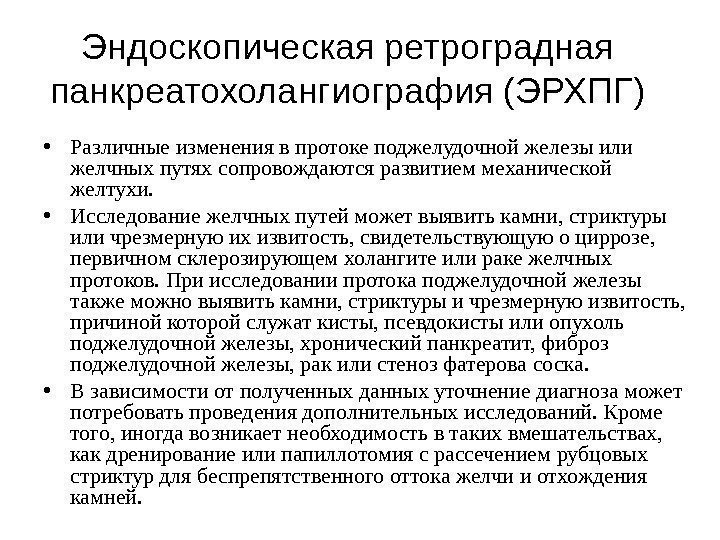 Эндоскопическая ретроградная панкреатохолангиография (ЭРХПГ)

• Различные изменения в протоке поджелудочной железы или желчных путях сопровождаются развитием механической желтухи.

• Исследование желчных путей может выявить камни, стриктуры или чрезмерную их извитость, свидетельствующую о циррозе, первичном склерозирующем холангите или раке желчных протоков. При исследовании протока поджелудочной железы также можно выявить камни, стриктуры и чрезмерную извитость, причиной которой служат кисты, псевдокисты или опухоль поджелудочной железы, хронический панкреатит, фиброз поджелудочной железы, рак или стеноз фатерова соска.

• В зависимости от полученных данных уточнение диагноза может потребовать проведения дополнительных исследований. Кроме того, иногда возникает необходимость в таких вмешательствах, как дренирование или папиллотомия с рассечением рубцовых стриктур для беспрепятственного оттока желчи и отхождения камней.